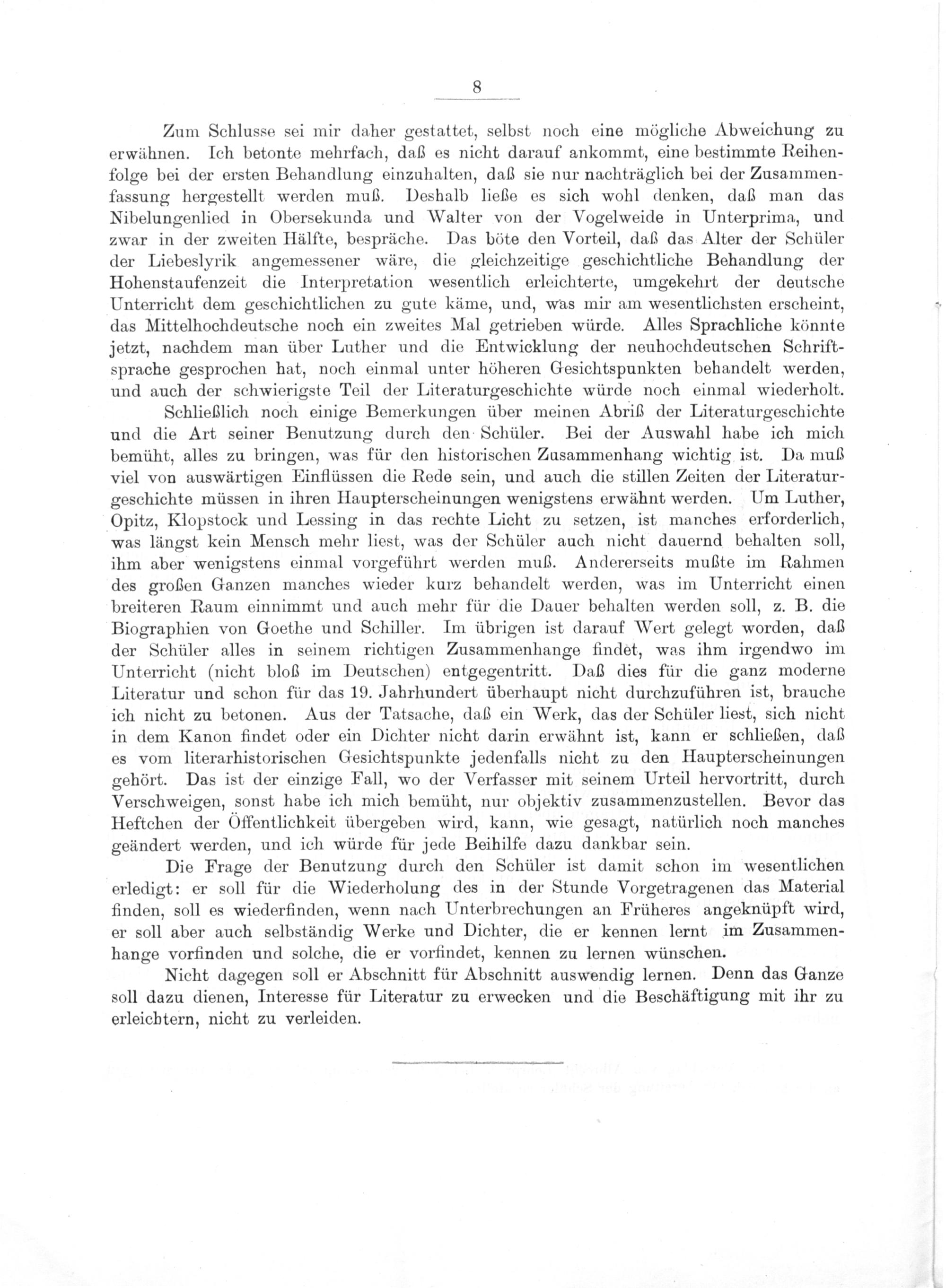 8

Zum Schlusse sei mir daher gestattet, selbst noch eine mögliche Abweichung zu erwähnen. Ich betonte mehrfach, daß es nicht darauf ankommt, eine bestimmte Reihenfolge bei der ersten Behandlung einzuhalten, daß sie nur nachträglich bei der Zusammenfassung hergestellt werden muß. Deshalb ließe es sich wohl denken, daß man das Nibelungenlied in Obersekunda und Walter von der Vogelweide in Unterprima, und zwar in der zweiten Hälfte, bespräche. Das böte den Vorteil, daß das Alter der Schüler der Liebeslyrik angemessener wäre, die gleichzeitige geschichtliche Behandlung der Hohenstaufenzeit die Interpretation wesentlich erleichterte, umgekehrt der deutsche Unterricht dem geschichtlichen zu gute käme, und, was mir am wesentlichsten erscheint, das Mittelhochdeutsche noch ein zweites Mal getrieben würde. Alles Sprachliche könnte jetzt, nachdem man über Luther und die Entwicklung der neuhochdeutschen Schriftsprache gesprochen hat, noch einmal unter höheren Gesichtspunkten behandelt werden, und auch der schwierigste Teil der Literaturgeschichte würde noch einmal wiederholt.

Schließlich noch einige Bemerkungen über meinen Abriß der Literaturgeschichte und die Art seiner Benutzung durch den Schüler. Bei der Auswahl habe ich mich bemüht, alles zu bringen, was für den historischen Zusammenhang wichtig ist. Da muß viel von auswärtigen Einflüssen die Rede sein, und auch die stillen Zeiten der Literaturgeschichte müssen in ihren Haupterscheinungen wenigstens erwähnt werden. Um Luther, Opitz, Klopstock und Lessing in das rechte Licht zu setzen, ist manches erforderlich, was längst kein Mensch mehr liest, was der Schüler auch nicht dauernd behalten soll, ihm aber wenigstens einmal vorgeführt werden muß. Andererseits mußte im Rahmen des großen Ganzen manches wieder kurz behandelt werden, was im Unterricht einen breiteren Raum einnimmt und auch mehr für die Dauer behalten werden soll, z. B. die Biographien von Goethe und Schiller. Im übrigen ist darauf Wert gelegt worden, daß der Schüler alles in seinem richtigen Zusammenhange findet, was ihm irgendwo im Unterricht (nicht bloß im Deutschen) entgegentritt. Daß dies für die ganz moderne Literatur und schon für das 19. Jahrhundert überhaupt nicht durchzuführen ist, brauche ich nicht zu betonen. Aus der Tatsache, daß ein Werk, das der Schüler liest, sich nicht in dem Kanon findet oder ein Dichter nicht darin erwähnt ist, kann er schließen, daß es vom literarhistorischen Gesichtspunkte jedenfalls nicht zu den Haupterscheinungen gehört. Das ist der einzige Fall, wo der Verfasser mit seinem Urteil hervortritt, durch Verschweigen, sonst habe ich mich bemüht, nur objektiv zusammenzustellen. Bevor das Heftchen der Öffentlichkeit übergeben wird, kann, wie gesagt, natürlich noch manches geändert werden, und ich würde für jede Beihilfe dazu dankbar sein.

Die Frage der Benutzung durch den Schüler ist damit schon im wesentlichen erledigt: er soll für die Wiederholung des in der Stunde Vorgetragenen das Material finden, soll es wiederfinden, wenn nach Unterbrechungen an Früheres angeknüpft wird, er soll aber auch selbständig Werke und Dichter, die er kennen lernt im Zusammenhange vorfinden und solche, die er vorfindet, kennen zu lernen wünschen.

Nicht dagegen soll er Abschnitt für Abschnitt auswendig lernen. Denn das Ganze soll dazu dienen, Interesse für Literatur zu erwecken und die Beschäftigung mit ihr zu erleichtern, nicht zu verleiden.